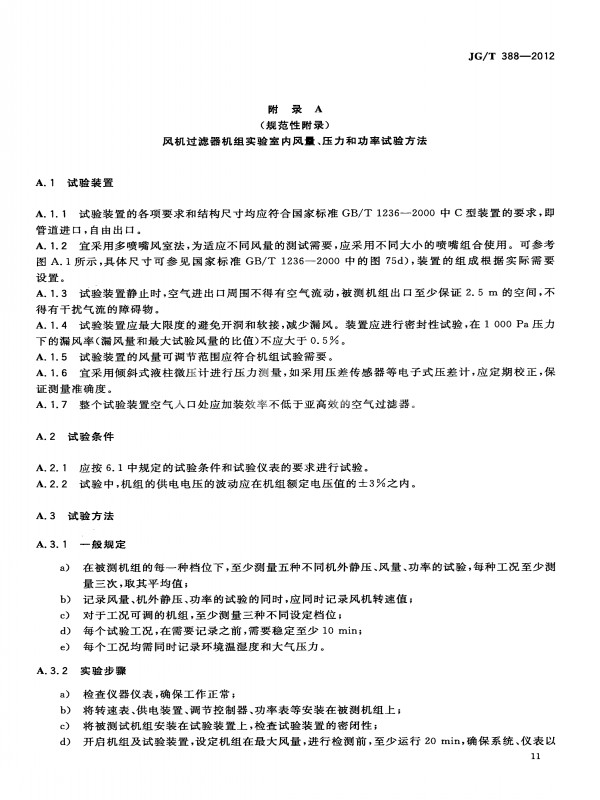 JG/T 388—2012

附 录 A
（规范性附录）
风机过滤器机组实验室内风量、压力和功率试验方法

A.1 试验装置

A.1.1 试验装置的各项要求和结构尺寸均应符合国家标准 GB/T 1236—2000 中 C 型装置的要求，即管道进口，自由出口。
A.1.2 宜采用多喷嘴风室法，为适应不同风量的测试需要，应采用不同大小的喷嘴组合使用。可参考图 A.1 所示，具体尺寸可参见国家标准 GB/T 1236—2000 中的图 75d)，装置的组成根据实际需要设置。
A.1.3 试验装置静止时，空气进出口周围不得有空气流动，被测机组出口至少保证 2.5 m 的空间，不得有干扰气流的障碍物。
A.1.4 试验装置应最大限度的避免开洞和软接，减少漏风。装置应进行密封性试验，在 1 000 Pa 压力下的漏风率（漏风量和最大试验风量的比值）不应大于 0.5%。
A.1.5 试验装置的风量可调节范围应符合机组试验需要。
A.1.6 宜采用倾斜式液柱微压计进行压力测量，如采用压差传感器等电子式压差计，应定期校正，保证测量准确度。
A.1.7 整个试验装置空气入口处应加装效率不低于亚高效的空气过滤器。

A.2 试验条件

A.2.1 应按 6.1 中规定的试验条件和试验仪表的要求进行试验。
A.2.2 试验中，机组的供电电压的波动应在机组额定电压值的±3%之内。

A.3 试验方法

A.3.1 一般规定

a) 在被测机组的每一种档位下，至少测量五种不同机外静压、风量、功率的试验，每种工况至少测量三次，取其平均值；
b) 记录风量、机外静压、功率的试验的同时，应同时记录风机转速值；
c) 对于工况可调的机组，至少测量三种不同设定档位；
d) 每个试验工况，在需要记录之前，需要稳定至少 10 min；
e) 每个工况均需同时记录环境温湿度和大气压力。

A.3.2 实验步骤

a) 检查仪器仪表，确保工作正常；
b) 将转速表、供电装置、调节控制器、功率表等安装在被测机组上；
c) 将被测试机组安装在试验装置上，检查试验装置的密闭性；
d) 开启机组及试验装置，设定机组在最大风量，进行检测前，至少运行 20 min，确保系统、仪表以

11